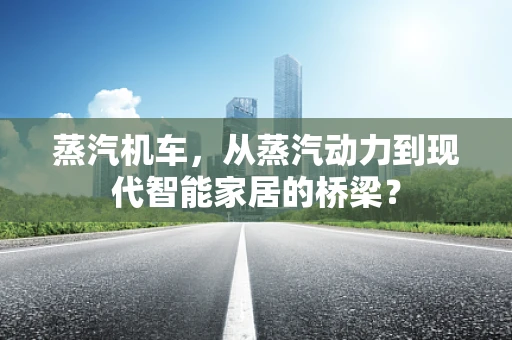 蒸汽机车，从蒸汽动力到现代智能家居的桥梁？